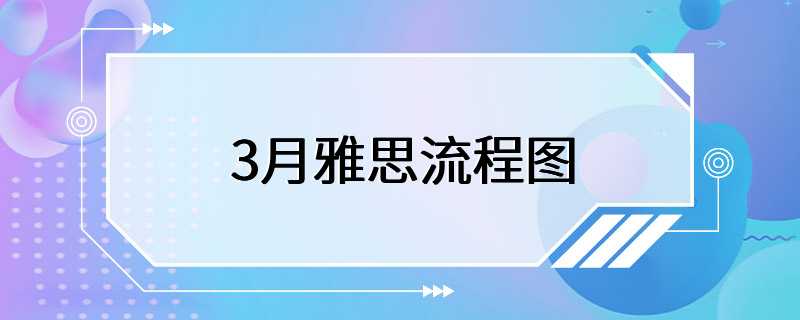 3月雅思流程图